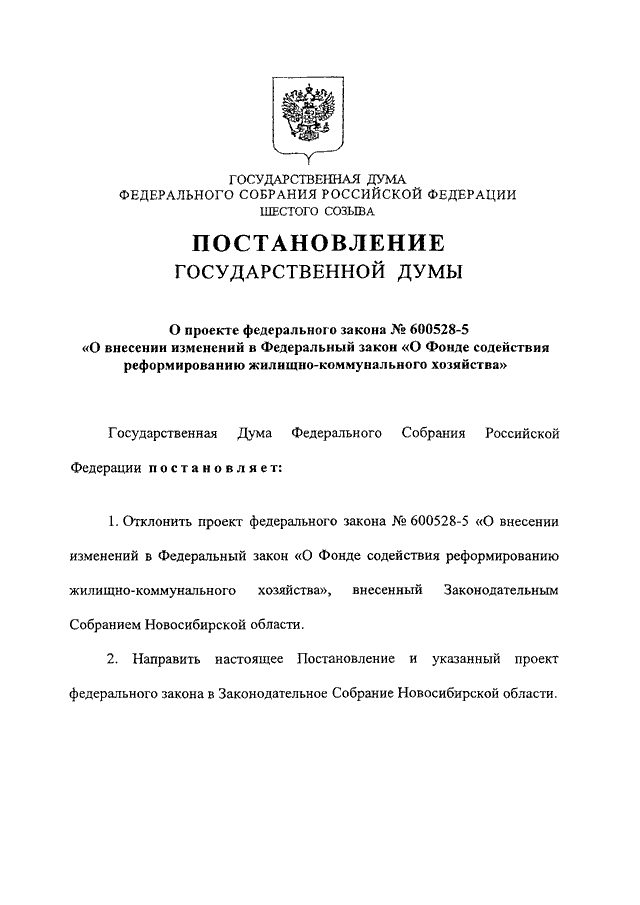 ГОСУДАРСТВЕННАЯ ДУМА
ФЕДЕРАЛЬНОГО СОБРАНИЯ РОССИЙСКОЙ ФЕДЕРАЦИИ
ШЕСТОГО СОЗЫВА

ПОСТАНОВЛЕНИЕ
ГОСУДАРСТВЕННОЙ ДУМЫ

О проекте федерального закона № 600528-5
«О внесении изменений в Федеральный закон «О Фонде содействия реформированию жилищно-коммунального хозяйства»

Государственная Дума Федерального Собрания Российской Федерации постановляет:

1. Отклонить проект федерального закона № 600528-5 «О внесении изменений в Федеральный закон «О Фонде содействия реформированию жилищно-коммунального хозяйства», внесенный Законодательным Собранием Новосибирской области.

2. Направить настоящее Постановление и указанный проект федерального закона в Законодательное Собрание Новосибирской области.